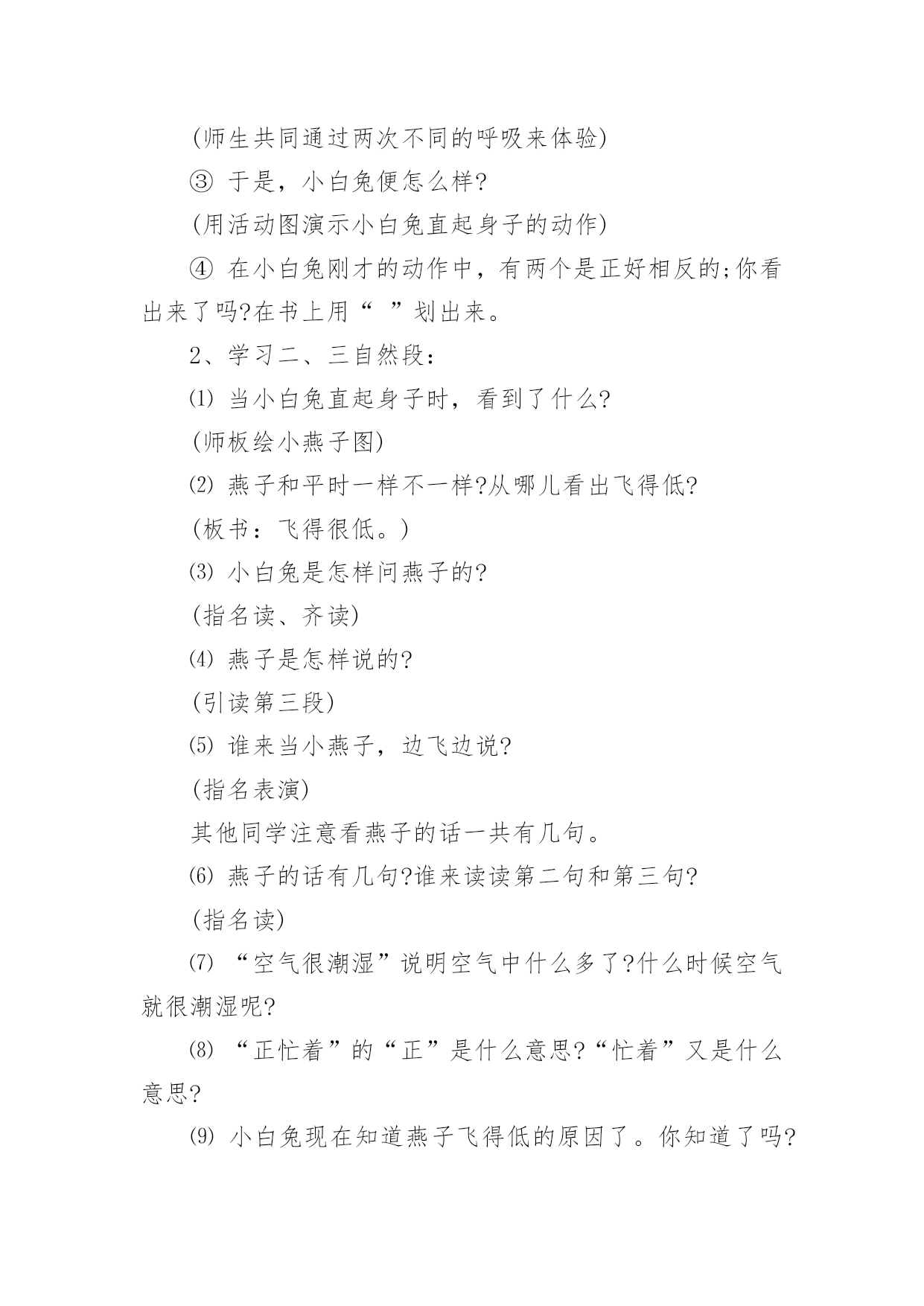 (师生共同通过两次不同的呼吸来体验)

③ 于是，小白兔便怎么样?

(用活动图演示小白兔直起身子的动作)

④ 在小白兔刚才的动作中，有两个是正好相反的;你看出来了吗?在书上用“ ”划出来。

2、学习二、三自然段：

⑴ 当小白兔直起身子时，看到了什么?

(师板绘小燕子图)

⑵ 燕子和平时一样不一样?从哪儿看出飞得低?

(板书：飞得很低。)

⑶ 小白兔是怎样问燕子的?

(指名读、齐读)

⑷ 燕子是怎样说的?

(引读第三段)

⑸ 谁来当小燕子，边飞边说?

(指名表演)

其他同学注意看燕子的话一共有几句。

⑹ 燕子的话有几句?谁来读读第二句和第三句?

(指名读)

⑺ “空气很潮湿”说明空气中什么多了?什么时候空气就很潮湿呢?

⑻ “正忙着”的“正”是什么意思?“忙着”又是什么意思?

⑼ 小白兔现在知道燕子飞得低的原因了。你知道了吗?